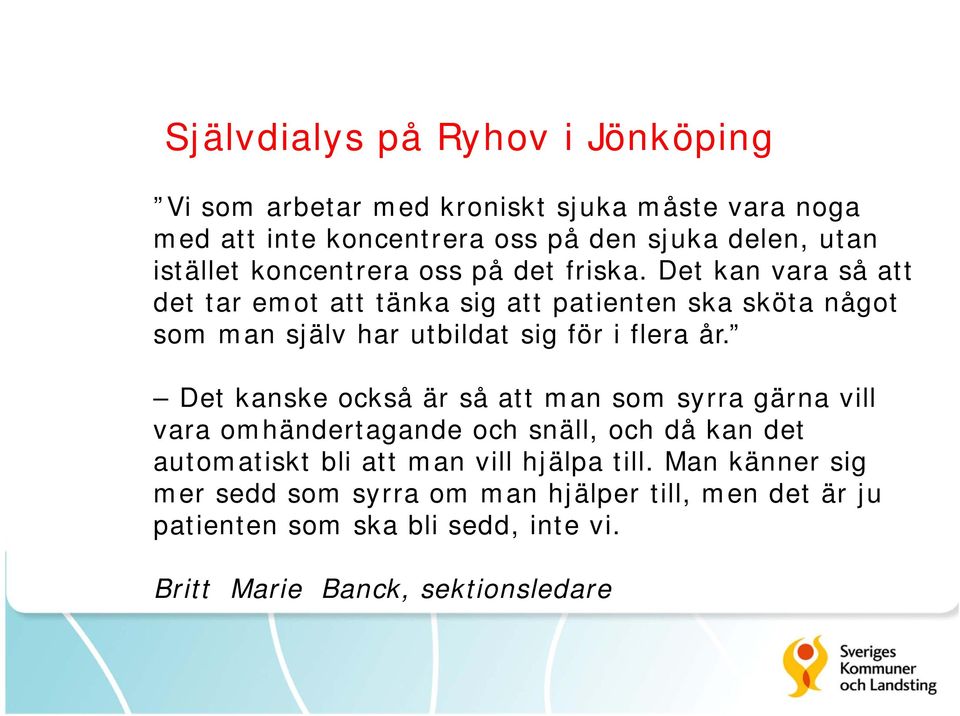 Självdialys på Ryhov i Jönköping

”Vi som arbetar med kroniskt sjuka måste vara noga med att inte koncentrera oss på den sjuka delen, utan istället koncentrera oss på det friska. Det kan vara så att det tar emot att tänka sig att patienten ska sköta något som man själv har utbildat sig för i flera år.”

– Det kanske också är så att man som syrra gärna vill vara omhändertagande och snäll, och då kan det automatiskt bli att man vill hjälpa till. Man känner sig mer sedd som syrra om man hjälper till, men det är ju patienten som ska bli sedd, inte vi.

Britt Marie Banck, sektionsledare

Sveriges Kommuner och Landsting